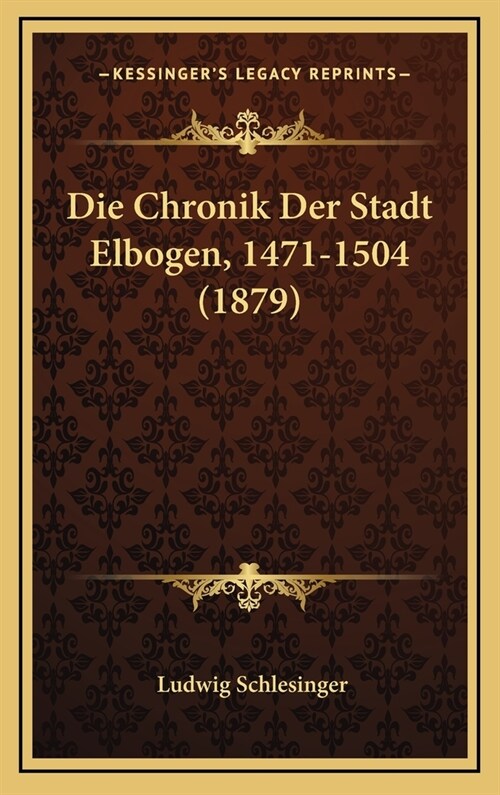 —KESSINGER'S LEGACY REPRINTS—

Die Chronik Der Stadt Elbogen, 1471-1504 (1879)

Ludwig Schlesinger